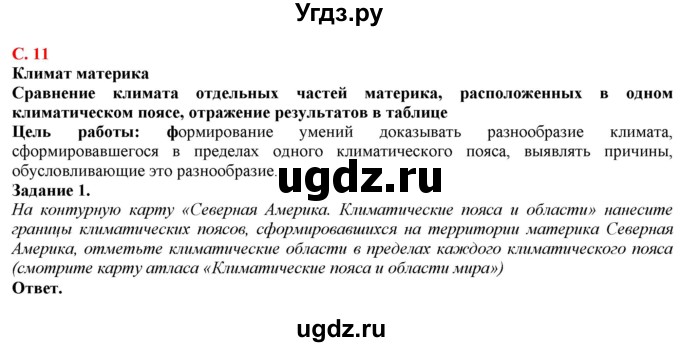 Угдз.ру

С. 11
Климат материка
Сравнение климата отдельных частей материка, расположенных в одном климатическом поясе, отражение результатов в таблице
Цель работы: формирование умений доказывать разнообразие климата, сформировавшегося в пределах одного климатического пояса, выявлять причины, обусловливающие это разнообразие.

ugdz.ru

Задание 1.
На контурную карту «Северная Америка. Климатические пояса и области» нанесите границы климатических поясов, сформировавшихся на территории материка Северная Америка, отметьте климатические области в пределах каждого климатического пояса (смотрите карту атласа «Климатические пояса и области мира»)
Ответ.

ugdz.ru